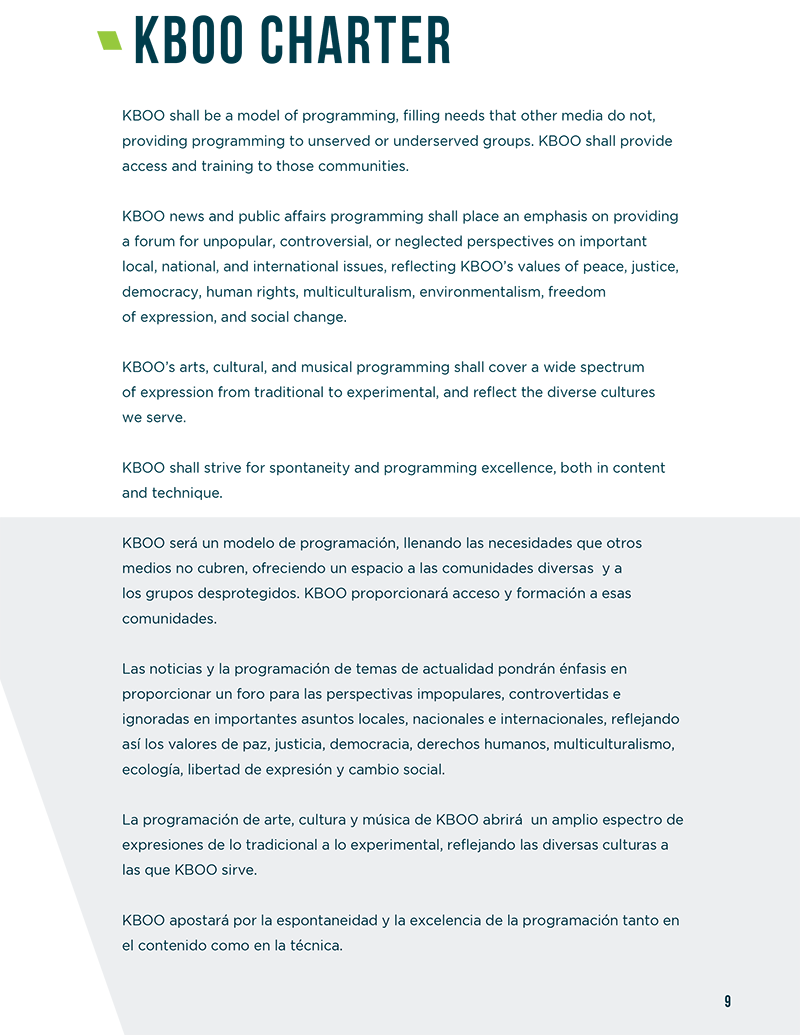 KBOO CHARTER

KBOO shall be a model of programming, filling needs that other media do not, providing programming to unserved or underserved groups. KBOO shall provide access and training to those communities.

KBOO news and public affairs programming shall place an emphasis on providing a forum for unpopular, controversial, or neglected perspectives on important local, national, and international issues, reflecting KBOO's values of peace, justice, democracy, human rights, multiculturalism, environmentalism, freedom of expression, and social change.

KBOO's arts, cultural, and musical programming shall cover a wide spectrum of expression from traditional to experimental, and reflect the diverse cultures we serve.

KBOO shall strive for spontaneity and programming excellence, both in content and technique.

KBOO será un modelo de programación, llenando las necesidades que otros medios no cubren, ofreciendo un espacio a las comunidades diversas y a los grupos desprotegidos. KBOO proporcionará acceso y formación a esas comunidades.

Las noticias y la programación de temas de actualidad pondrán énfasis en proporcionar un foro para las perspectivas impopulares, controvertidas e ignoradas en importantes asuntos locales, nacionales e internacionales, reflejando así los valores de paz, justicia, democracia, derechos humanos, multiculturalismo, ecología, libertad de expresión y cambio social.

La programación de arte, cultura y música de KBOO abrirá un amplio espectro de expresiones de lo tradicional a lo experimental, reflejando las diversas culturas a las que KBOO sirve.

KBOO apostará por la espontaneidad y la excelencia de la programación tanto en el contenido como en la técnica.

9